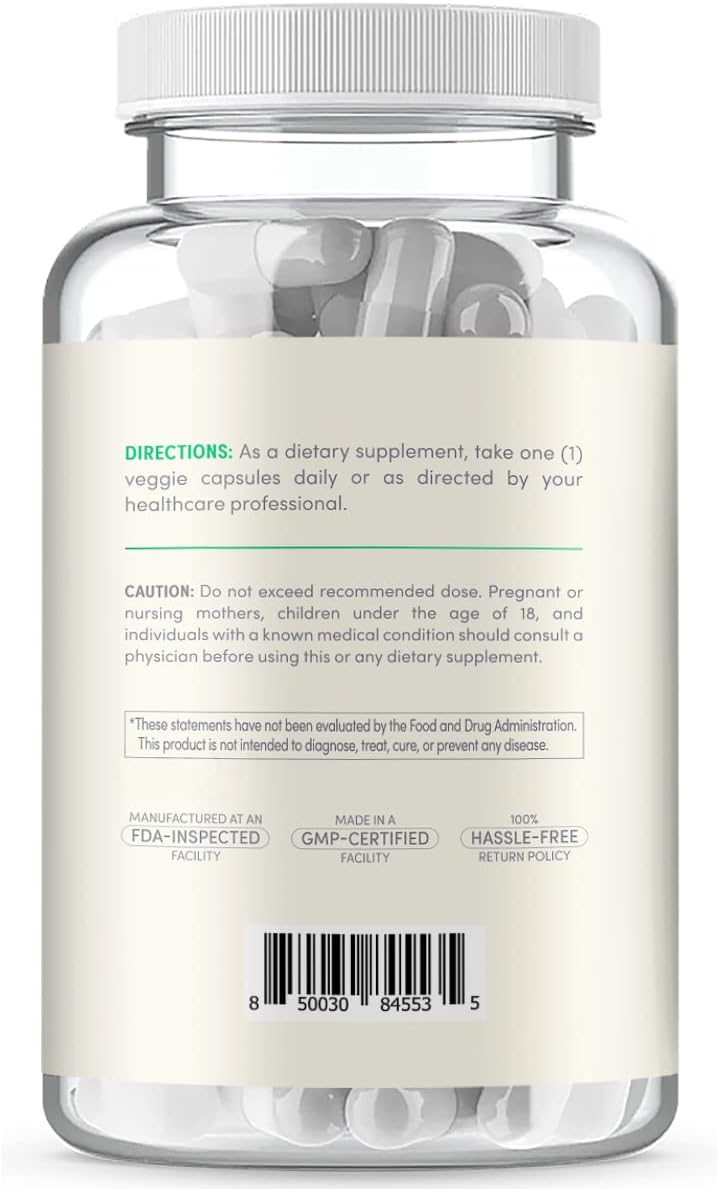 DIRECTIONS: As a dietary supplement, take one (1) veggie capsules daily or as directed by your healthcare professional.

CAUTION: Do not exceed recommended dose. Pregnant or nursing mothers, children under the age of 18, and individuals with a known medical condition should consult a physician before using this or any dietary supplement.

*These statements have not been evaluated by the Food and Drug Administration. This product is not intended to diagnose, treat, cure, or prevent any disease.

MANUFACTURED AT AN
FDA-INSPECTED
FACILITY

MADE IN A
GMP-CERTIFIED
FACILITY

100%
HASSLE-FREE
RETURN POLICY

8 50030 84553 5